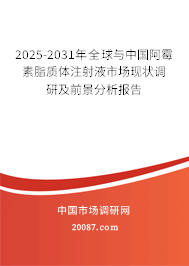 2025-2031年全球与中国阿霉素脂质体注射液市场现状调研及前景分析报告

中国市场调研网

20087.com